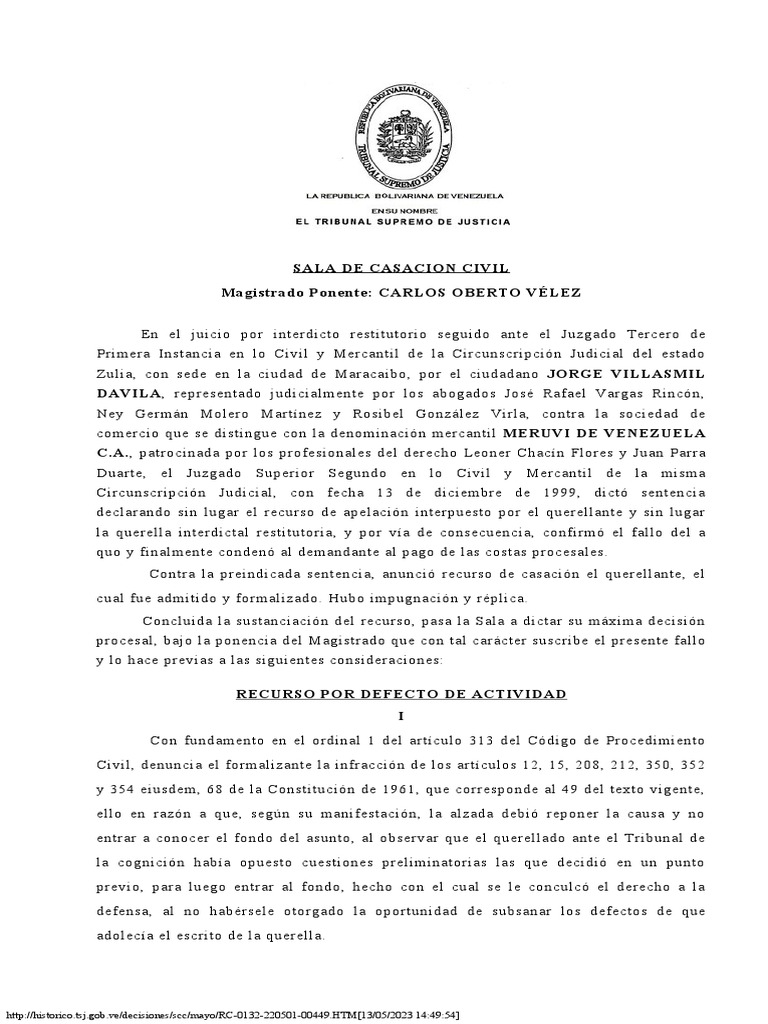 REPUBLICA BOLIVARIANA DE VENEZUELA
TRIBUNAL SUPREMO DE JUSTICIA

LA REPUBLICA BOLIVARIANA DE VENEZUELA
EN SU NOMBRE
EL TRIBUNAL SUPREMO DE JUSTICIA

SALA DE CASACION CIVIL
Magistrado Ponente: CARLOS OBERTO VÉLEZ

En el juicio por interdicto restitutorio seguido ante el Juzgado Tercero de Primera Instancia en lo Civil y Mercantil de la Circunscripción Judicial del estado Zulia, con sede en la ciudad de Maracaibo, por el ciudadano JORGE VILLASMIL DAVILA, representado judicialmente por los abogados José Rafael Vargas Rincón, Ney Germán Molero Martínez y Rosibel González Virla, contra la sociedad de comercio que se distingue con la denominación mercantil MERUVI DE VENEZUELA C.A., patrocinada por los profesionales del derecho Leoner Chacín Flores y Juan Parra Duarte, el Juzgado Superior Segundo en lo Civil y Mercantil de la misma Circunscripción Judicial, con fecha 13 de diciembre de 1999, dictó sentencia declarando sin lugar el recurso de apelación interpuesto por el querellante y sin lugar la querella interdictal restitutoria, y por vía de consecuencia, confirmó el fallo del a quo y finalmente condenó al demandante al pago de las costas procesales.

Contra la preindicada sentencia, anunció recurso de casación el querellante, el cual fue admitido y formalizado. Hubo impugnación y réplica.

Concluida la sustanciación del recurso, pasa la Sala a dictar su máxima decisión procesal, bajo la ponencia del Magistrado que con tal carácter suscribe el presente fallo y lo hace previas a las siguientes consideraciones:

RECURSO POR DEFECTO DE ACTIVIDAD
I

Con fundamento en el ordinal 1 del artículo 313 del Código de Procedimiento Civil, denuncia el formalizante la infracción de los artículos 12, 15, 208, 212, 350, 352 y 354 eiusdem, 68 de la Constitución de 1961, que corresponde al 49 del texto vigente, ello en razón a que, según su manifestación, la alzada debió reponer la causa y no entrar a conocer el fondo del asunto, al observar que el querellado ante el Tribunal de la cognición había opuesto cuestiones preliminatorias las que decidió en un punto previo, para luego entrar al fondo, hecho con el cual se le conculcó el derecho a la defensa, al no habérsele otorgado la oportunidad de subsanar los defectos de que adolecía el escrito de la querella.

http://historico.tsj.gob.ve/decisiones/scc/mayo/RC-0132-220501-00449.HTM[13/05/2023 14:49:54]